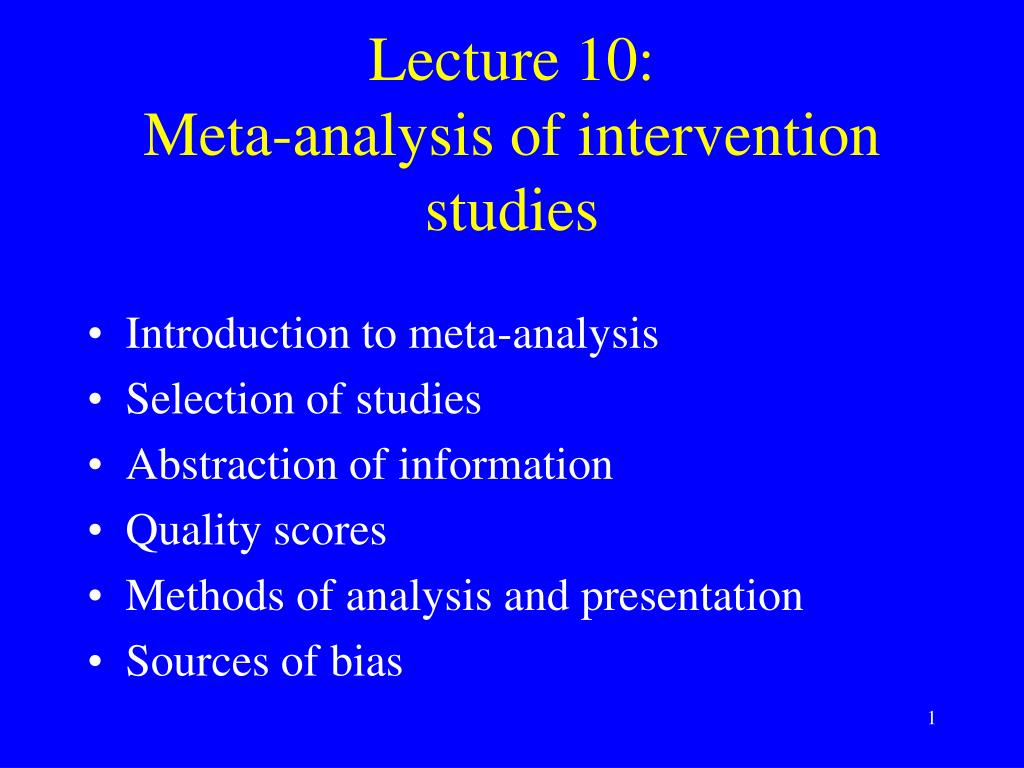 Lecture 10:
Meta-analysis of intervention studies

• Introduction to meta-analysis
• Selection of studies
• Abstraction of information
• Quality scores
• Methods of analysis and presentation
• Sources of bias

1